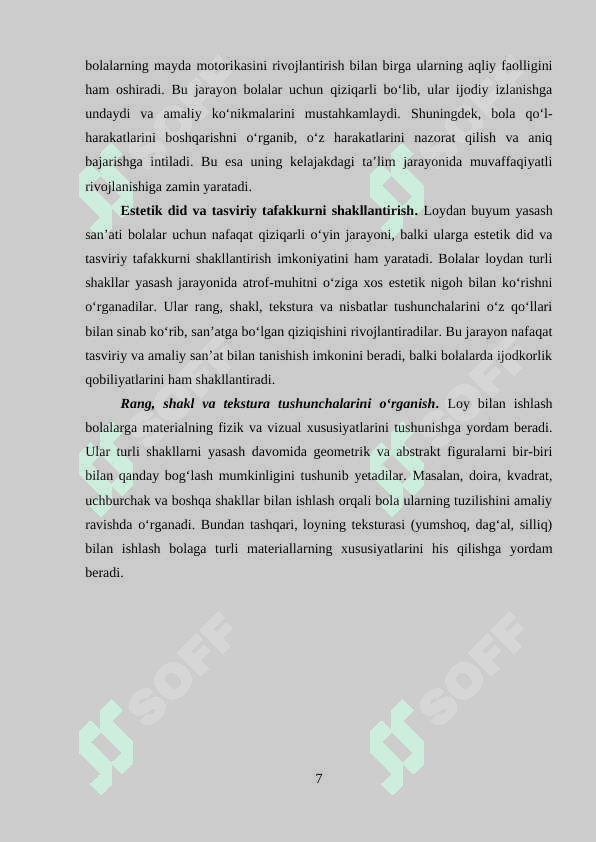 bolalarning mayda motorikasini rivojlantirish bilan birga ularning aqliy faolligini ham oshiradi. Bu jarayon bolalar uchun qiziqarli bo‘lib, ular ijodiy izlanishga undaydi va amaliy ko‘nikmalarini mustahkamlaydi. Shuningdek, bola qo‘l-harakatlarini boshqarishni o‘rganib, o‘z harakatlarini nazorat qilish va aniq bajarishga intiladi. Bu esa uning kelajakdagi ta’lim jarayonida muvaffaqiyatli rivojlanishiga zamin yaratadi.

Estetik did va tasviriy tafakkurni shakllantirish. Loydan buyum yasash san’ati bolalar uchun nafaqat qiziqarli o‘yin jarayoni, balki ularga estetik did va tasviriy tafakkurni shakllantirish imkoniyatini ham yaratadi. Bolalar loydan turli shakllar yasash jarayonida atrof-muhitni o‘ziga xos estetik nigoh bilan ko‘rishni o‘rganadilar. Ular rang, shakl, tekstura va nisbatlar tushunchalarini o‘z qo‘llari bilan sinab ko‘rib, san’atga bo‘lgan qiziqishini rivojlantiradilar. Bu jarayon nafaqat tasviriy va amaliy san’at bilan tanishish imkonini beradi, balki bolalarda ijodkorlik qobiliyatlarini ham shakllantiradi.

Rang, shakl va tekstura tushunchalarini o‘rganish. Loy bilan ishlash bolalarga materialning fizik va vizual xususiyatlarini tushunishga yordam beradi. Ular turli shakllarni yasash davomida geometrik va abstrakt figuralarni bir-biri bilan qanday bog‘lash mumkinligini tushunib yetadilar. Masalan, doira, kvadrat, uchburchak va boshqa shakllar bilan ishlash orqali bola ularning tuzilishini amaliy ravishda o‘rganadi. Bundan tashqari, loyning teksturasi (yumshoq, dag‘al, silliq) bilan ishlash bolaga turli materiallarning xususiyatlarini his qilishga yordam beradi.

SOFF SOFF SOFF SOFF

7